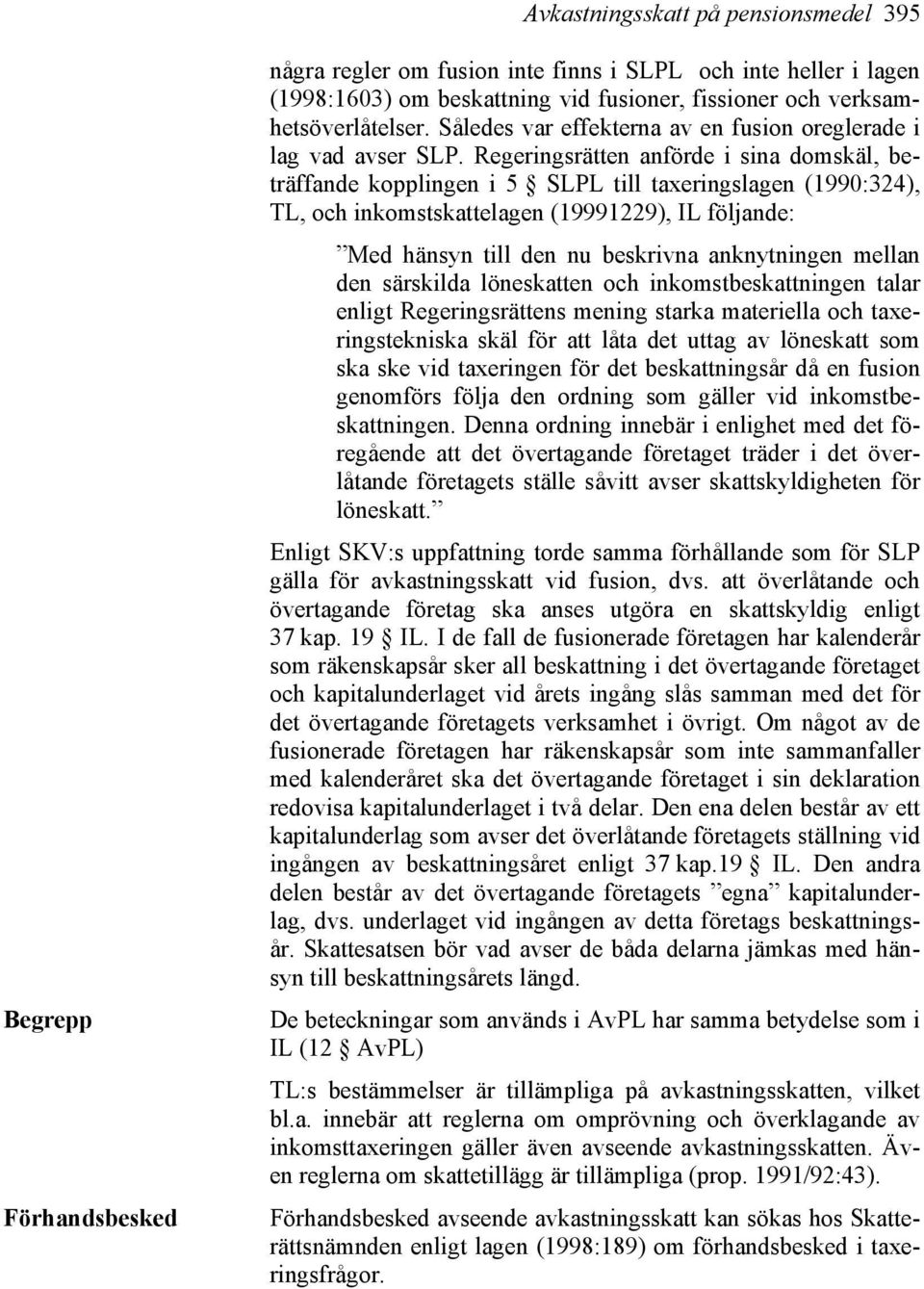 Avkastningsskatt på pensionsmedel 395

några regler om fusion inte finns i SLPL och inte heller i lagen (1998:1603) om beskattning vid fusioner, fissioner och verksamhetsöverlåtelser. Således var effekterna av en fusion oreglerade i lag vad avser SLP. Regeringsrätten anförde i sina domskäl, beträffande kopplingen i 5 § SLPL till taxeringslagen (1990:324), TL, och inkomstskattelagen (19991229), IL följande:

”Med hänsyn till den nu beskrivna anknytningen mellan den särskilda löneskatten och inkomstbeskattningen talar enligt Regeringsrättens mening starka materiella och taxeringstekniska skäl för att låta det uttag av löneskatt som ska ske vid taxeringen för det beskattningsår då en fusion genomförs följa den ordning som gäller vid inkomstbeskattningen. Denna ordning innebär i enlighet med det föregående att det övertagande företaget träder i det överlåtande företagets ställe såvitt avser skattskyldigheten för löneskatt.”

Enligt SKV:s uppfattning torde samma förhållande som för SLP gälla för avkastningsskatt vid fusion, dvs. att överlåtande och övertagande företag ska anses utgöra en skattskyldig enligt 37 kap. 19 § IL. I de fall de fusionerade företagen har kalenderår som räkenskapsår sker all beskattning i det övertagande företaget och kapitalunderlaget vid årets ingång slås samman med det för det övertagande företagets verksamhet i övrigt. Om något av de fusionerade företagen har räkenskapsår som inte sammanfaller med kalenderåret ska det övertagande företaget i sin deklaration redovisa kapitalunderlaget i två delar. Den ena delen består av ett kapitalunderlag som avser det överlåtande företagets ställning vid ingången av beskattningsåret enligt 37 kap.19 § IL. Den andra delen består av det övertagande företagets ”egna” kapitalunderlag, dvs. underlaget vid ingången av detta företags beskattningsår. Skattesatsen bör vad avser de båda delarna jämkas med hänsyn till beskattningsårets längd.

Begrepp

De beteckningar som används i AvPL har samma betydelse som i IL (12 § AvPL)

TL:s bestämmelser är tillämpliga på avkastningsskatten, vilket bl.a. innebär att reglerna om omprövning och överklagande av inkomsttaxeringen gäller även avseende avkastningsskatten. Även reglerna om skattetillägg är tillämpliga (prop. 1991/92:43).

Förhandsbesked

Förhandsbesked avseende avkastningsskatt kan sökas hos Skatterättsnämnden enligt lagen (1998:189) om förhandsbesked i taxeringsfrågor.